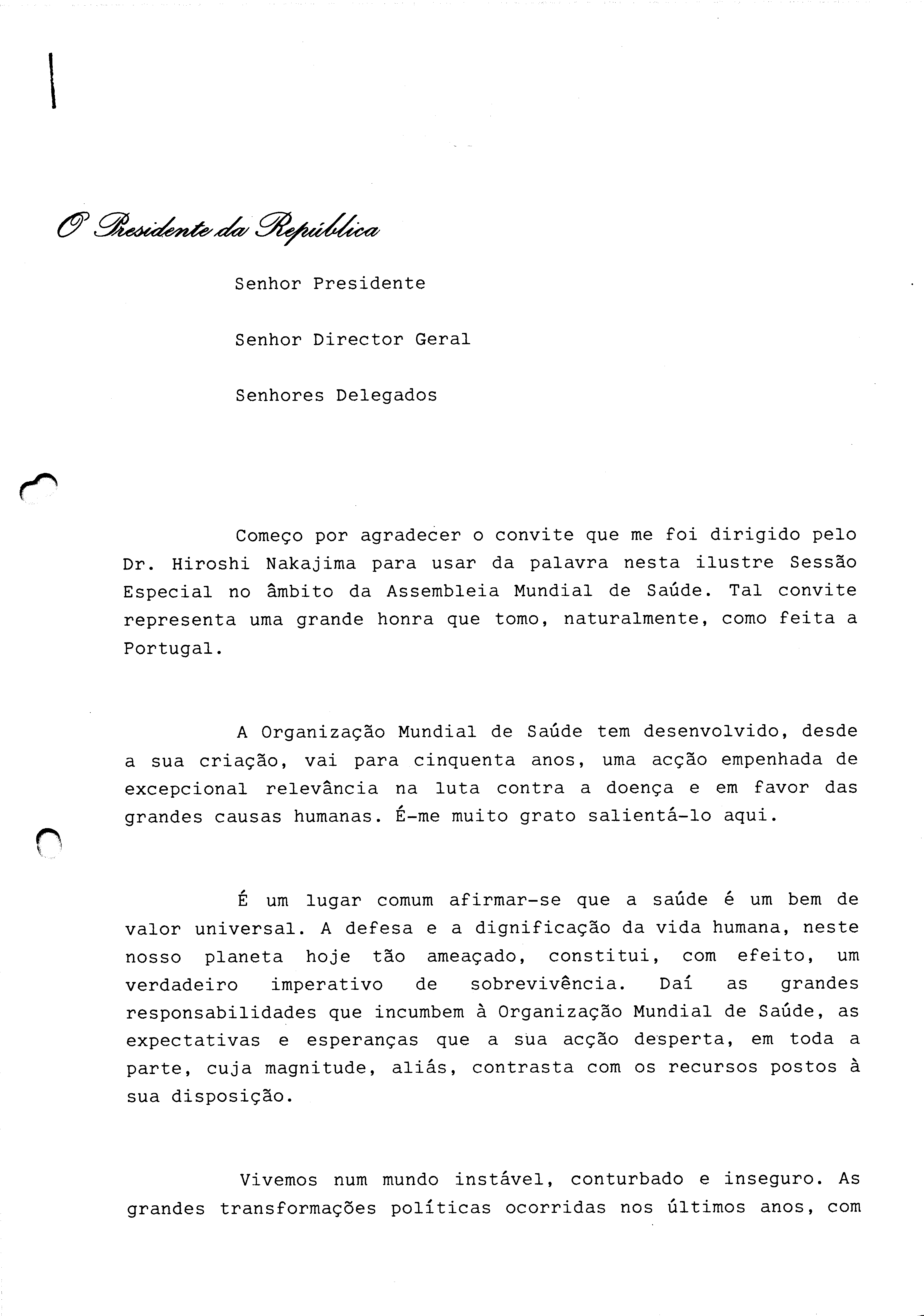 O Presidente da República

Senhor Presidente

Senhor Director Geral

Senhores Delegados

Começo por agradecer o convite que me foi dirigido pelo Dr. Hiroshi Nakajima para usar da palavra nesta ilustre Sessão Especial no âmbito da Assembleia Mundial de Saúde. Tal convite representa uma grande honra que tomo, naturalmente, como feita a Portugal.

A Organização Mundial de Saúde tem desenvolvido, desde a sua criação, vai para cinquenta anos, uma acção empenhada de excepcional relevância na luta contra a doença e em favor das grandes causas humanas. É-me muito grato salientá-lo aqui.

É um lugar comum afirmar-se que a saúde é um bem de valor universal. A defesa e a dignificação da vida humana, neste nosso planeta hoje tão ameaçado, constitui, com efeito, um verdadeiro imperativo de sobrevivência. Daí as grandes responsabilidades que incumbem à Organização Mundial de Saúde, as expectativas e esperanças que a sua acção desperta, em toda a parte, cuja magnitude, aliás, contrasta com os recursos postos à sua disposição.

Vivemos num mundo instável, conturbado e inseguro. As grandes transformações políticas ocorridas nos últimos anos, com